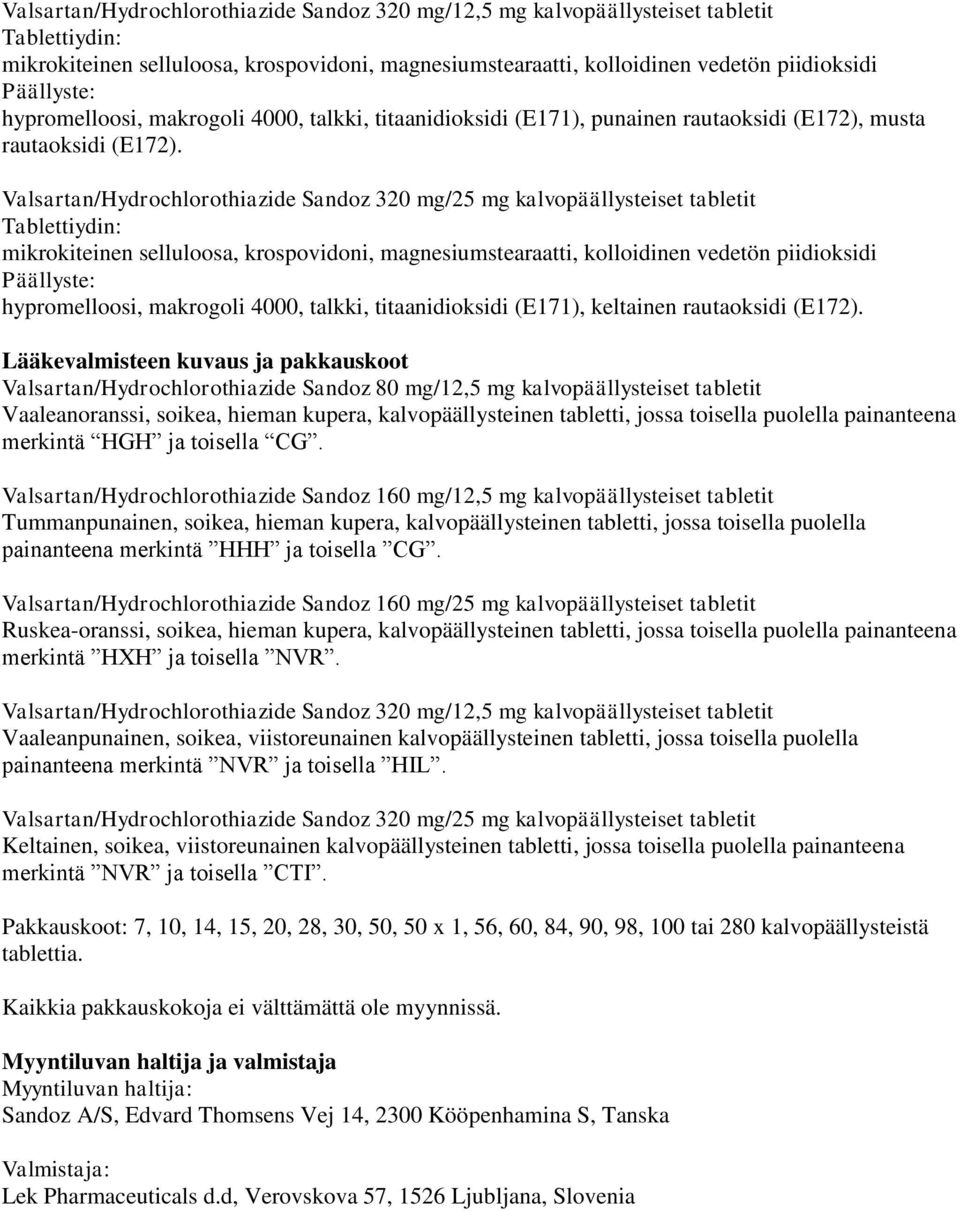 Valsartan/Hydrochlorothiazide Sandoz 320 mg/12,5 mg kalvopäällysteiset tabletit
Tablettiydin:
mikrokiteinen selluloosa, krospovidoni, magnesiumstearaatti, kolloidinen vedetön piidioksidi
Päällyste:
hypromelloosi, makrogoli 4000, talkki, titaanidioksidi (E171), punainen rautaoksidi (E172), musta rautaoksidi (E172).

Valsartan/Hydrochlorothiazide Sandoz 320 mg/25 mg kalvopäällysteiset tabletit
Tablettiydin:
mikrokiteinen selluloosa, krospovidoni, magnesiumstearaatti, kolloidinen vedetön piidioksidi
Päällyste:
hypromelloosi, makrogoli 4000, talkki, titaanidioksidi (E171), keltainen rautaoksidi (E172).

Lääkevalmisteen kuvaus ja pakkauskoot
Valsartan/Hydrochlorothiazide Sandoz 80 mg/12,5 mg kalvopäällysteiset tabletit
Vaaleanoranssi, soikea, hieman kupera, kalvopäällysteinen tabletti, jossa toisella puolella painanteena merkintä ”HGH” ja toisella ”CG”.

Valsartan/Hydrochlorothiazide Sandoz 160 mg/12,5 mg kalvopäällysteiset tabletit
Tummanpunainen, soikea, hieman kupera, kalvopäällysteinen tabletti, jossa toisella puolella painanteena merkintä ”HHH” ja toisella ”CG”.

Valsartan/Hydrochlorothiazide Sandoz 160 mg/25 mg kalvopäällysteiset tabletit
Ruskea-oranssi, soikea, hieman kupera, kalvopäällysteinen tabletti, jossa toisella puolella painanteena merkintä ”HXH” ja toisella ”NVR”.

Valsartan/Hydrochlorothiazide Sandoz 320 mg/12,5 mg kalvopäällysteiset tabletit
Vaaleanpunainen, soikea, viistoreunainen kalvopäällysteinen tabletti, jossa toisella puolella painanteena merkintä ”NVR” ja toisella ”HIL”.

Valsartan/Hydrochlorothiazide Sandoz 320 mg/25 mg kalvopäällysteiset tabletit
Keltainen, soikea, viistoreunainen kalvopäällysteinen tabletti, jossa toisella puolella painanteena merkintä ”NVR” ja toisella ”CTI”.

Pakkauskoot: 7, 10, 14, 15, 20, 28, 30, 50, 50 x 1, 56, 60, 84, 90, 98, 100 tai 280 kalvopäällysteistä tablettia.

Kaikkia pakkauskokoja ei välttämättä ole myynnissä.

Myyntiluvan haltija ja valmistaja
Myyntiluvan haltija:
Sandoz A/S, Edvard Thomsens Vej 14, 2300 Kööpenhamina S, Tanska

Valmistaja:
Lek Pharmaceuticals d.d, Verovskova 57, 1526 Ljubljana, Slovenia